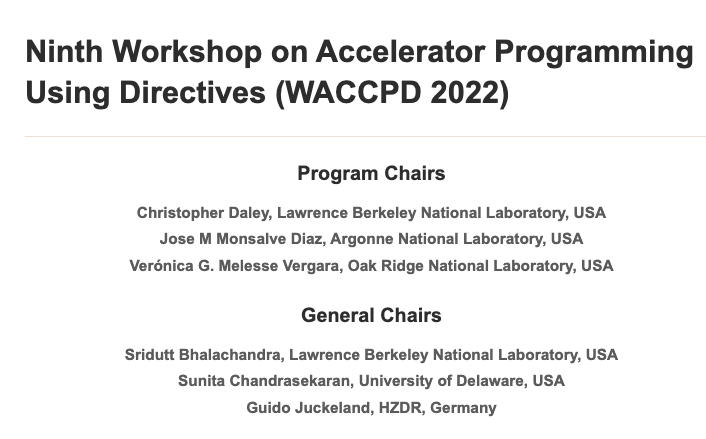 Ninth Workshop on Accelerator Programming Using Directives (WACCPD 2022)

Program Chairs

Christopher Daley, Lawrence Berkeley National Laboratory, USA
Jose M Monsalve Diaz, Argonne National Laboratory, USA
Verónica G. Melesse Vergara, Oak Ridge National Laboratory, USA

General Chairs

Sridutt Bhalachandra, Lawrence Berkeley National Laboratory, USA
Sunita Chandrasekaran, University of Delaware, USA
Guido Juckeland, HZDR, Germany